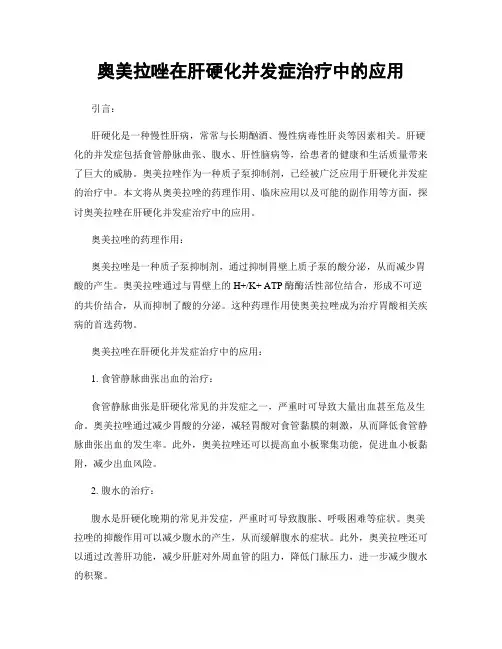 奥美拉唑在肝硬化并发症治疗中的应用

引言：

肝硬化是一种慢性肝病，常常与长期酗酒、慢性病毒性肝炎等因素相关。肝硬化的并发症包括食管静脉曲张、腹水、肝性脑病等，给患者的健康和生活质量带来了巨大的威胁。奥美拉唑作为一种质子泵抑制剂，已经被广泛应用于肝硬化并发症的治疗中。本文将从奥美拉唑的药理作用、临床应用以及可能的副作用等方面，探讨奥美拉唑在肝硬化并发症治疗中的应用。

奥美拉唑的药理作用：

奥美拉唑是一种质子泵抑制剂，通过抑制胃壁上质子泵的酸分泌，从而减少胃酸的产生。奥美拉唑通过与胃壁上的 H+/K+ ATP 酶酶活性部位结合，形成不可逆的共价结合，从而抑制了酸的分泌。这种药理作用使奥美拉唑成为治疗胃酸相关疾病的首选药物。

奥美拉唑在肝硬化并发症治疗中的应用：

1. 食管静脉曲张出血的治疗：

食管静脉曲张是肝硬化常见的并发症之一，严重时可导致大量出血甚至危及生命。奥美拉唑通过减少胃酸的分泌，减轻胃酸对食管黏膜的刺激，从而降低食管静脉曲张出血的发生率。此外，奥美拉唑还可以提高血小板聚集功能，促进血小板黏附，减少出血风险。

2. 腹水的治疗：

腹水是肝硬化晚期的常见并发症，严重时可导致腹胀、呼吸困难等症状。奥美拉唑的抑酸作用可以减少腹水的产生，从而缓解腹水的症状。此外，奥美拉唑还可以通过改善肝功能，减少肝脏对外周血管的阻力，降低门脉压力，进一步减少腹水的积聚。